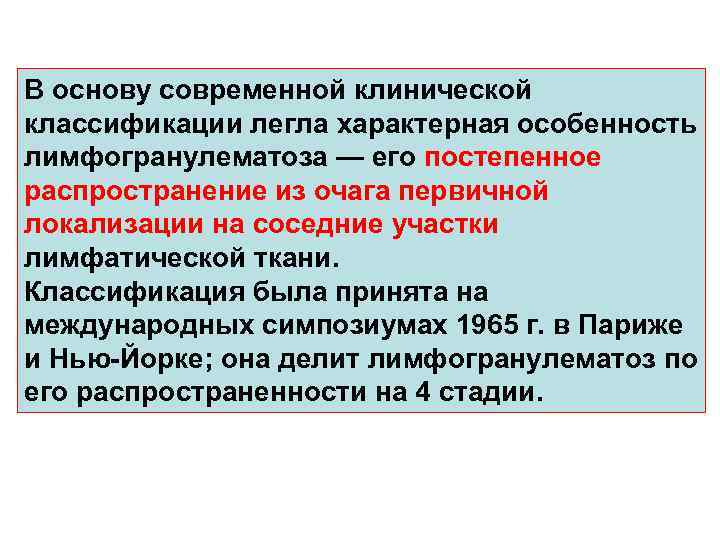 В основу современной клинической классификации легла характерная особенность лимфогранулематоза — его постепенное распространение из очага первичной локализации на соседние участки лимфатической ткани.
Классификация была принята на международных симпозиумах 1965 г. в Париже и Нью-Йорке; она делит лимфогранулематоз по его распространенности на 4 стадии.